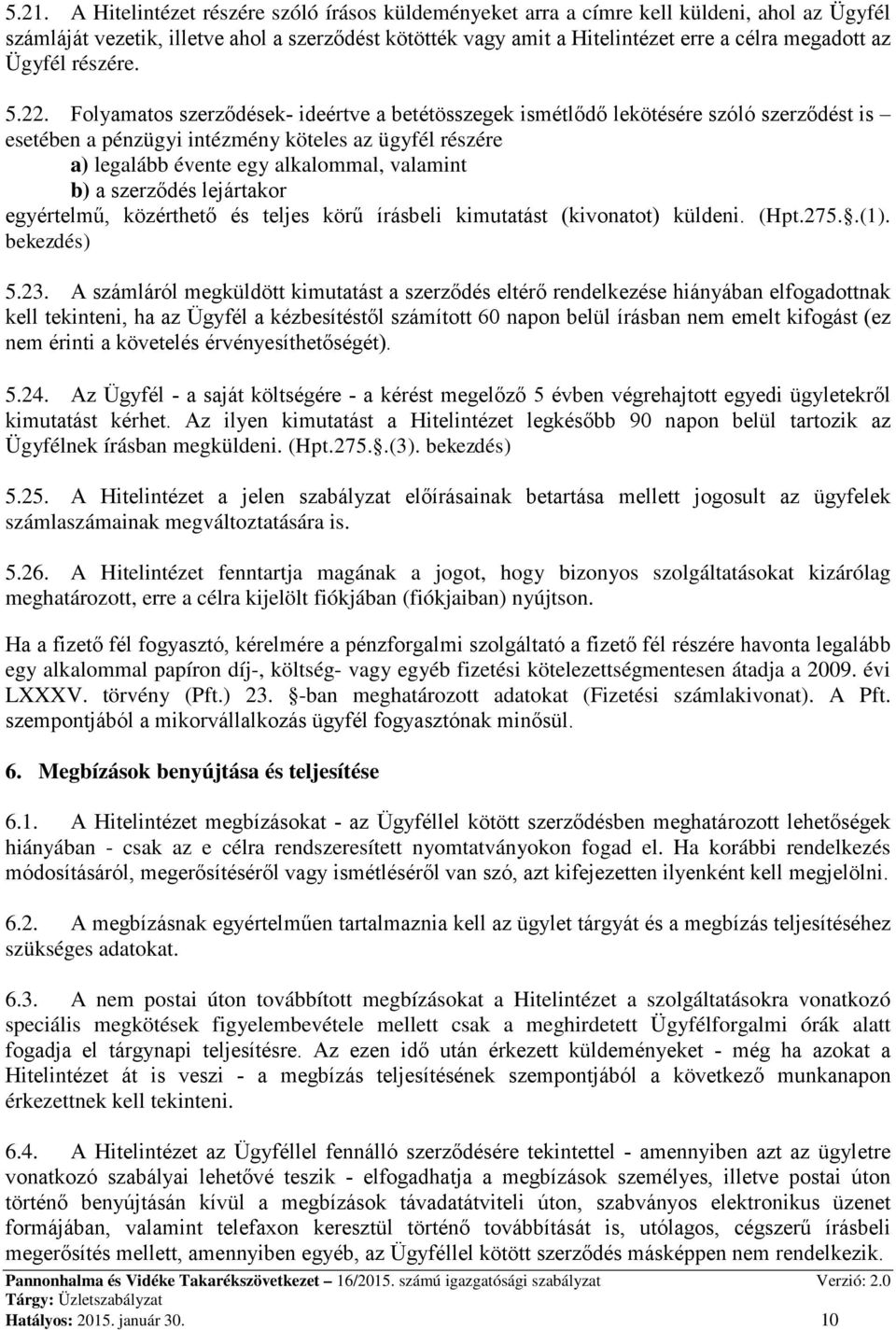 5.21. A Hitelintézet részére szóló írásos küldeményeket arra a címre kell küldeni, ahol az Ügyfél számláját vezetik, illetve ahol a szerződést kötötték vagy amit a Hitelintézet erre a célra megadott az Ügyfél részére.

5.22. Folyamatos szerződések- ideértve a betétösszegek ismétlődő lekötésére szóló szerződést is – esetében a pénzügyi intézmény köteles az ügyfél részére
a) legalább évente egy alkalommal, valamint
b) a szerződés lejártakor
egyértelmű, közérthető és teljes körű írásbeli kimutatást (kivonatot) küldeni. (Hpt.275.§.(1). bekezdés)

5.23. A számláról megküldött kimutatást a szerződés eltérő rendelkezése hiányában elfogadottnak kell tekinteni, ha az Ügyfél a kézbesítéstől számított 60 napon belül írásban nem emelt kifogást (ez nem érinti a követelés érvényesíthetőségét).

5.24. Az Ügyfél - a saját költségére - a kérést megelőző 5 évben végrehajtott egyedi ügyletekről kimutatást kérhet. Az ilyen kimutatást a Hitelintézet legkésőbb 90 napon belül tartozik az Ügyfélnek írásban megküldeni. (Hpt.275.§.(3). bekezdés)

5.25. A Hitelintézet a jelen szabályzat előírásainak betartása mellett jogosult az ügyfelek számlaszámainak megváltoztatására is.

5.26. A Hitelintézet fenntartja magának a jogot, hogy bizonyos szolgáltatásokat kizárólag meghatározott, erre a célra kijelölt fiókjában (fiókjaiban) nyújtson.

Ha a fizető fél fogyasztó, kérelmére a pénzforgalmi szolgáltató a fizető fél részére havonta legalább egy alkalommal papíron díj-, költség- vagy egyéb fizetési kötelezettségmentesen átadja a 2009. évi LXXXV. törvény (Pft.) 23. §-ban meghatározott adatokat (Fizetési számlakivonat). A Pft. szempontjából a mikorvállalkozás ügyfél fogyasztónak minősül.

6. Megbízások benyújtása és teljesítése

6.1. A Hitelintézet megbízásokat - az Ügyféllel kötött szerződésben meghatározott lehetőségek hiányában - csak az e célra rendszeresített nyomtatványokon fogad el. Ha korábbi rendelkezés módosításáról, megerősítéséről vagy ismétléséről van szó, azt kifejezetten ilyenként kell megjelölni.

6.2. A megbízásnak egyértelműen tartalmaznia kell az ügylet tárgyát és a megbízás teljesítéséhez szükséges adatokat.

6.3. A nem postai úton továbbított megbízásokat a Hitelintézet a szolgáltatásokra vonatkozó speciális megkötések figyelembevétele mellett csak a meghirdetett Ügyfélforgalmi órák alatt fogadja el tárgynapi teljesítésre. Az ezen idő után érkezett küldeményeket - még ha azokat a Hitelintézet át is veszi - a megbízás teljesítésének szempontjából a következő munkanapon érkezettnek kell tekinteni.

6.4. A Hitelintézet az Ügyféllel fennálló szerződésére tekintettel - amennyiben azt az ügyletre vonatkozó szabályai lehetővé teszik - elfogadhatja a megbízások személyes, illetve postai úton történő benyújtásán kívül a megbízások távadatátviteli úton, szabványos elektronikus üzenet formájában, valamint telefaxon keresztül történő továbbítását is, utólagos, cégszerű írásbeli megerősítés mellett, amennyiben egyéb, az Ügyféllel kötött szerződés másképpen nem rendelkezik.

Pannonhalma és Vidéke Takarékszövetkezet – 16/2015. számú igazgatósági szabályzat Verzió: 2.0
Tárgy: Üzletszabályzat
Hatályos: 2015. január 30. 10